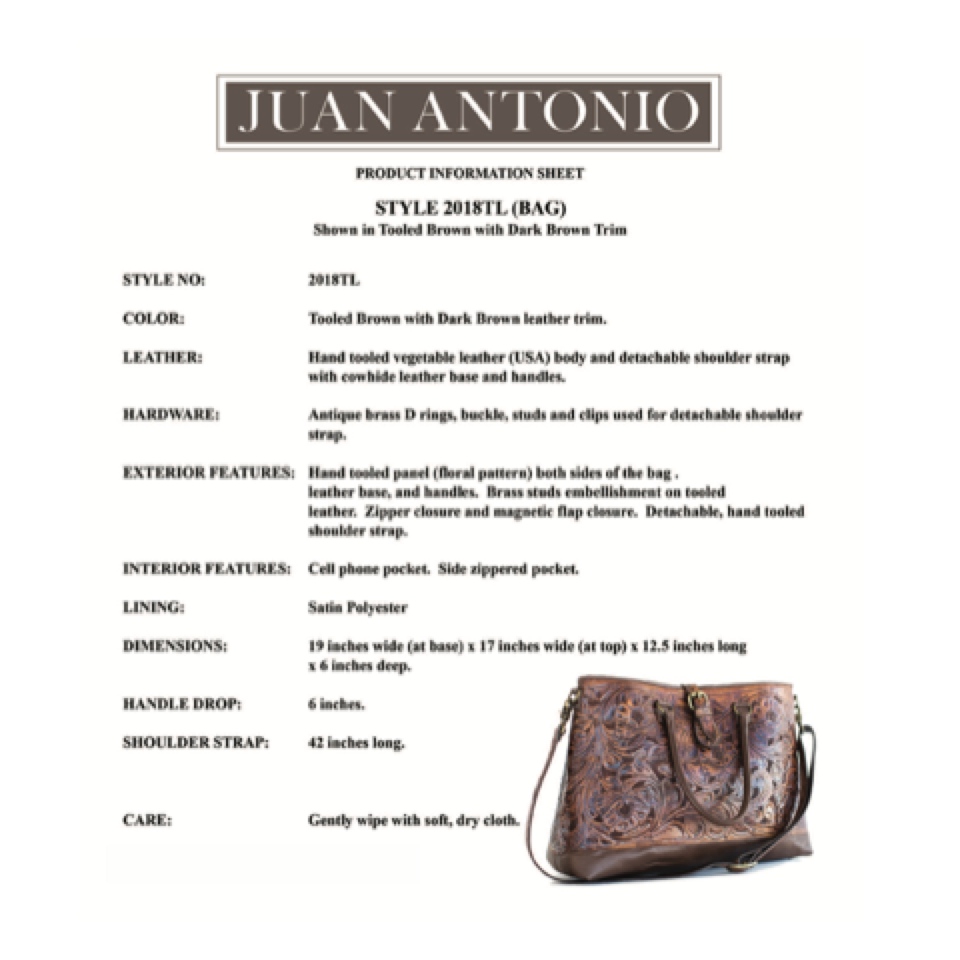 JUAN ANTONIO

PRODUCT INFORMATION SHEET

STYLE 2018TL (BAG)
Shown in Tooled Brown with Dark Brown Trim

STYLE NO: 2018TL

COLOR: Tooled Brown with Dark Brown leather trim.

LEATHER: Hand tooled vegetable leather (USA) body and detachable shoulder strap with cowhide leather base and handles.

HARDWARE: Antique brass D rings, buckle, studs and clips used for detachable shoulder strap.

EXTERIOR FEATURES: Hand tooled panel (floral pattern) both sides of the bag . leather base, and handles. Brass studs embellishment on tooled leather. Zipper closure and magnetic flap closure. Detachable, hand tooled shoulder strap.

INTERIOR FEATURES: Cell phone pocket. Side zippered pocket.

LINING: Satin Polyester

DIMENSIONS: 19 inches wide (at base) x 17 inches wide (at top) x 12.5 inches long x 6 inches deep.

HANDLE DROP: 6 inches.

SHOULDER STRAP: 42 inches long.

CARE: Gently wipe with soft, dry cloth.